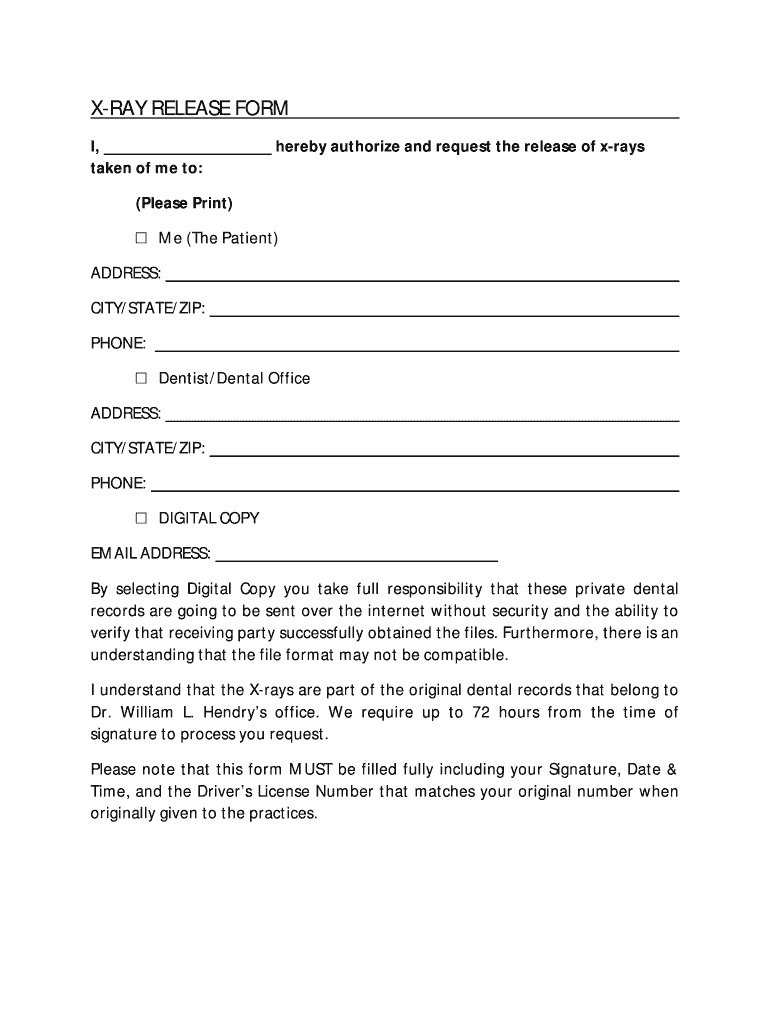 X-RAY RELEASE FORM

I, ____________________ hereby authorize and request the release of x-rays taken of me to:

(Please Print)

☐ Me (The Patient)

ADDRESS: ____________________

CITY/STATE/ZIP: ____________________

PHONE: ____________________

☐ Dentist/Dental Office

ADDRESS: ____________________

CITY/STATE/ZIP: ____________________

PHONE: ____________________

☐ DIGITAL COPY

EMAIL ADDRESS: ____________________

By selecting Digital Copy you take full responsibility that these private dental records are going to be sent over the internet without security and the ability to verify that receiving party successfully obtained the files. Furthermore, there is an understanding that the file format may not be compatible.

I understand that the X-rays are part of the original dental records that belong to Dr. William L. Hendry's office. We require up to 72 hours from the time of signature to process you request.

Please note that this form MUST be filled fully including your Signature, Date & Time, and the Driver's License Number that matches your original number when originally given to the practices.